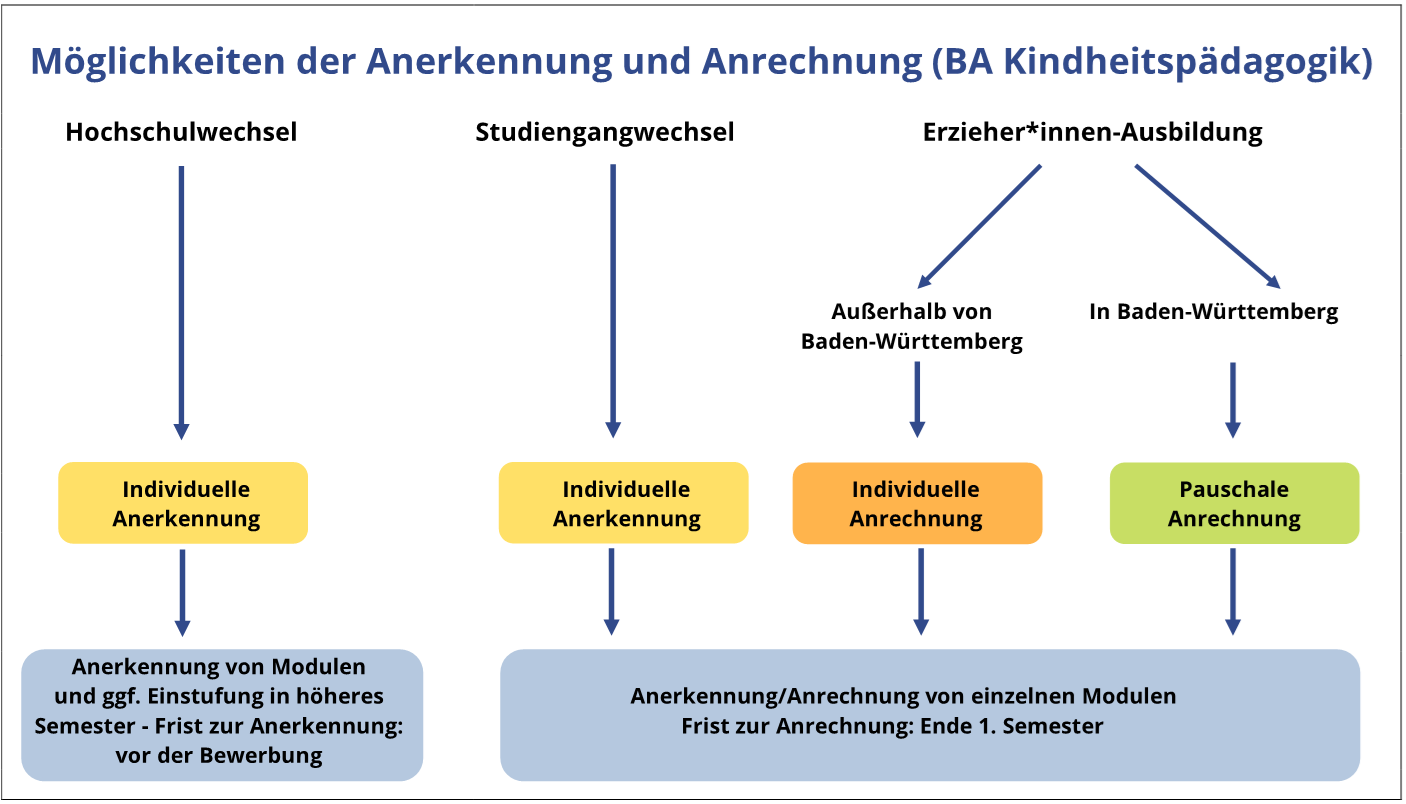 Möglichkeiten der Anerkennung und Anrechnung (BA Kindheitspädagogik)

Hochschulwechsel

Studiengangwechsel

Erzieher*innen-Ausbildung

Außerhalb von Baden-Württemberg

In Baden-Württemberg

Individuelle Anerkennung

Individuelle Anerkennung

Individuelle Anrechnung

Pauschale Anrechnung

Anerkennung von Modulen und ggf. Einstufung in höheres Semester - Frist zur Anerkennung: vor der Bewerbung

Anerkennung/Anrechnung von einzelnen Modulen
Frist zur Anrechnung: Ende 1. Semester